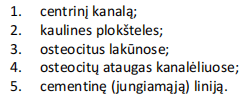 1. centrinį kanalą;
2. kaulines plokšteles;
3. osteocitus lakūnose;
4. osteocitų ataugas kanalėliuose;
5. cementinę (jungiamąją) liniją.